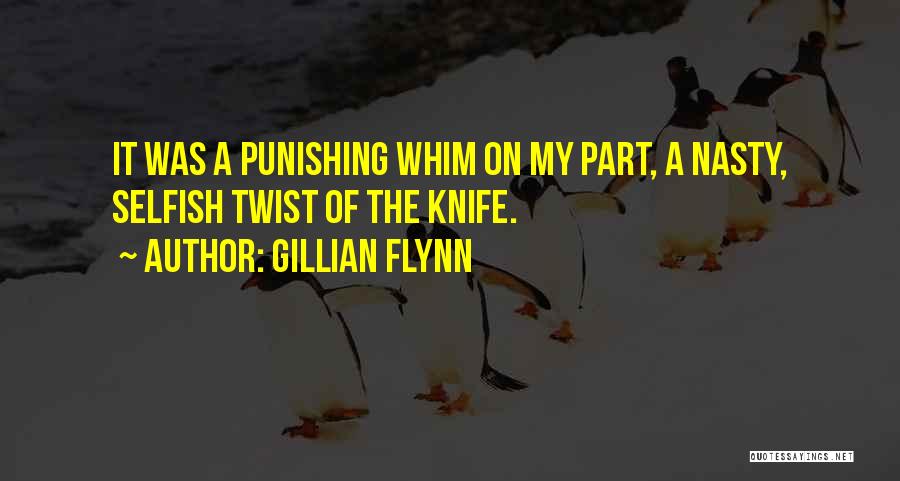 IT WAS A PUNISHING WHIM ON MY PART, A NASTY, SELFISH TWIST OF THE KNIFE.
~ AUTHOR: GILLIAN FLYNN

QUOTESSAYINGS.NET